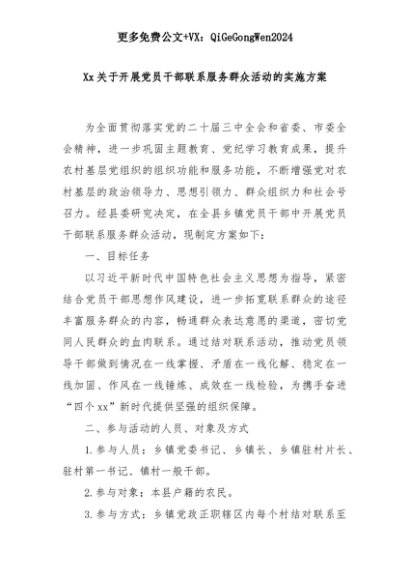 更多免费公文+VX：QiGeGongWen2024

Xx关于开展党员干部联系服务群众活动的实施方案

为全面贯彻落实党的二十届三中全会和省委、市委全会精神，进一步巩固主题教育、党纪学习教育成果，提升农村基层党组织的组织功能和服务功能，不断增强党对农村基层的政治领导力、思想引领力、群众组织力和社会号召力。经县委研究决定，在全县乡镇党员干部中开展党员干部联系服务群众活动，现制定方案如下：

一、目标任务

以习近平新时代中国特色社会主义思想为指导，紧密结合党员干部思想作风建设，进一步拓宽联系群众的途径丰富服务群众的内容，畅通群众表达意愿的渠道，密切党同人民群众的血肉联系。通过结对联系活动，推动党员领导干部做到情况在一线掌握、矛盾在一线化解、稳定在一线加固、作风在一线锤炼、成效在一线检验，为携手奋进“四个xx”新时代提供坚强的组织保障。

二、参与活动的人员、对象及方式

1.参与人员：乡镇党委书记、乡镇长、乡镇驻村片长、驻村第一书记、镇村一般干部。

2.参与对象：本县户籍的农民。

3.参与方式：乡镇党政正职辖区内每个村结对联系至